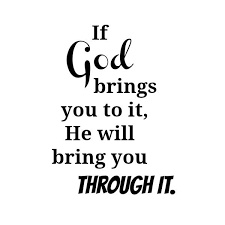 If God brings you to it, He will bring you THROUGH IT.